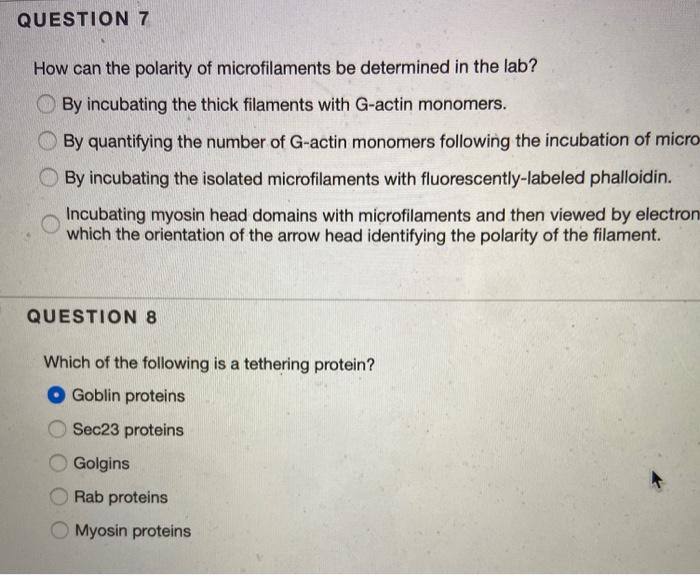 QUESTION 7

How can the polarity of microfilaments be determined in the lab?

By incubating the thick filaments with G-actin monomers.

By quantifying the number of G-actin monomers following the incubation of micro

By incubating the isolated microfilaments with fluorescently-labeled phalloidin.

Incubating myosin head domains with microfilaments and then viewed by electron which the orientation of the arrow head identifying the polarity of the filament.

QUESTION 8

Which of the following is a tethering protein?

Goblin proteins

Sec23 proteins

Golgins

Rab proteins

Myosin proteins